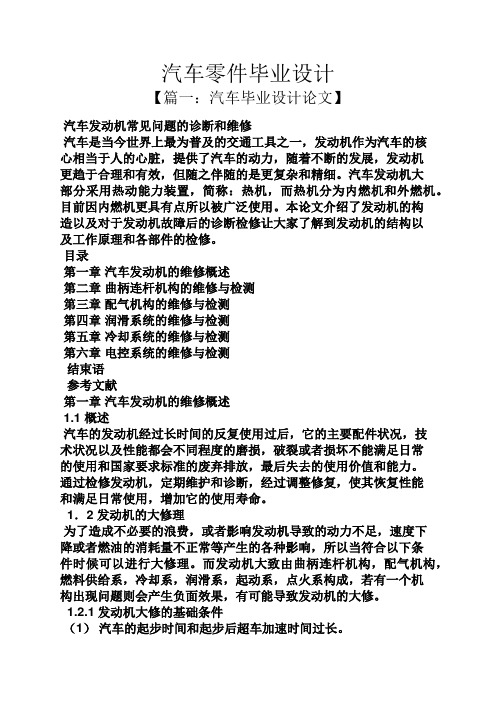 汽车零件毕业设计

【篇一：汽车毕业设计论文】

汽车发动机常见问题的诊断和维修

汽车是当今世界上最为普及的交通工具之一，发动机作为汽车的核心相当于人的心脏，提供了汽车的动力，随着不断的发展，发动机更趋于合理和有效，但随之伴随的是更复杂和精细。汽车发动机大部分采用热动能力装置，简称：热机，而热机分为内燃机和外燃机。目前因内燃机更具有点所以被广泛使用。本论文介绍了发动机的构造以及对于发动机故障后的诊断检修让大家了解到发动机的结构以及工作原理和各部件的检修。

目录

第一章 汽车发动机的维修概述

第二章 曲柄连杆机构的维修与检测

第三章 配气机构的维修与检测

第四章 润滑系统的维修与检测

第五章 冷却系统的维修与检测

第六章 电控系统的维修与检测

结束语

参考文献

第一章 汽车发动机的维修概述

1.1 概述

汽车的发动机经过长时间的反复使用过后，它的主要配件状况，技术状况以及性能都会不同程度的磨损，破裂或者损坏不能满足日常的使用和国家要求标准的废弃排放，最后失去的使用价值和能力。通过检修发动机，定期维护和诊断，经过调整修复，使其恢复性能和满足日常使用，增加它的使用寿命。

1．2 发动机的大修理

为了造成不必要的浪费，或者影响发动机导致的动力不足，速度下降或者燃油的消耗量不正常等产生的各种影响，所以当符合以下条件时候可以进行大修理。而发动机大致由曲柄连杆机构，配气机构，燃料供给系，冷却系，润滑系，起动系，点火系构成，若有一个机构出现问题则会产生负面效果，有可能导致发动机的大修。

1.2.1 发动机大修的基础条件

（1） 汽车的起步时间和起步后超车加速时间过长。